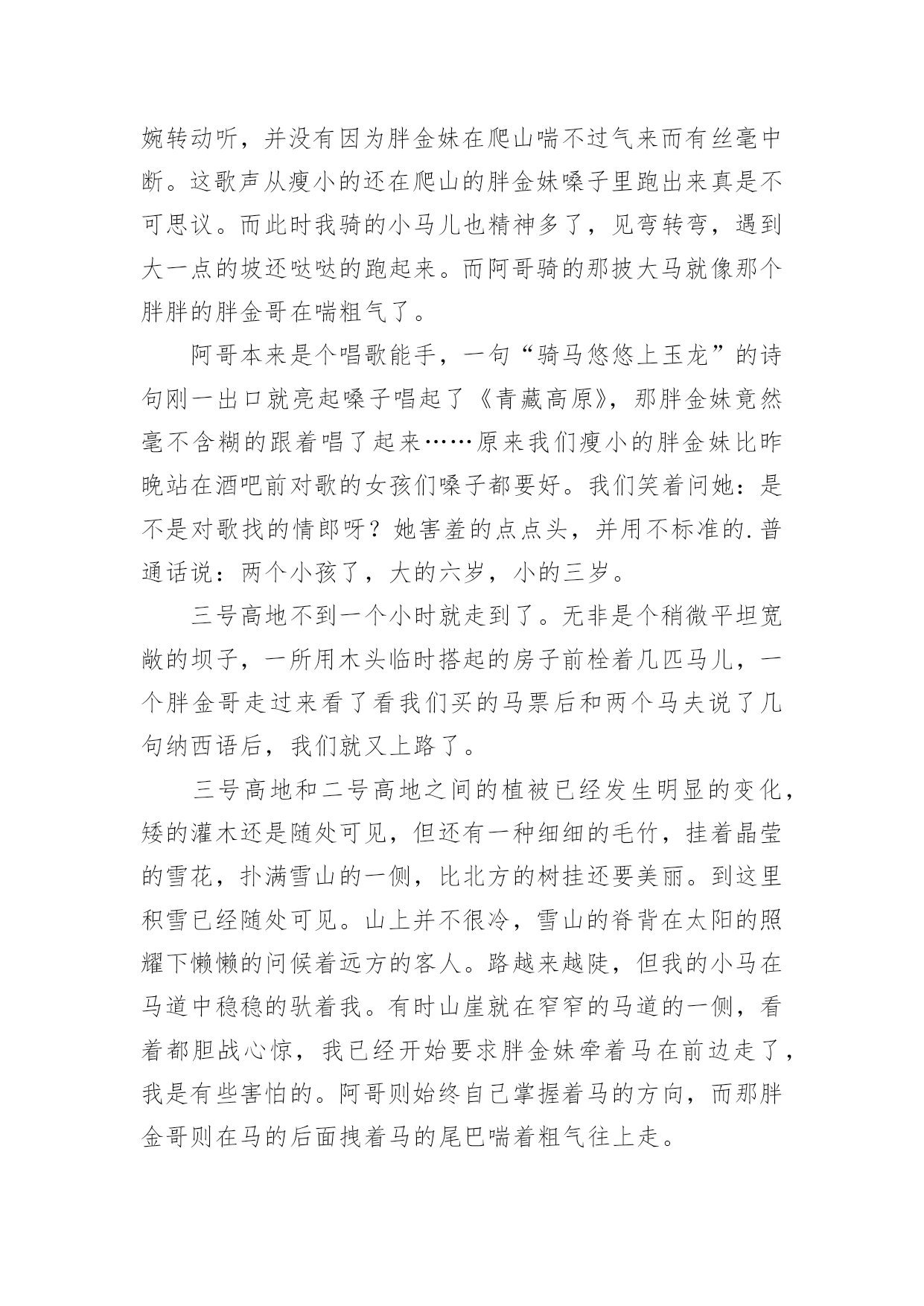 婉转动听，并没有因为胖金妹在爬山喘不过气来而有丝毫中断。这歌声从瘦小的还在爬山的胖金妹嗓子里跑出来真是不可思议。而此时我骑的小马儿也精神多了，见弯转弯，遇到大一点的坡还哒哒的跑起来。而阿哥骑的那披大马就像那个胖胖的胖金哥在喘粗气了。

阿哥本来是个唱歌能手，一句“骑马悠悠上玉龙”的诗句刚一出口就亮起嗓子唱起了《青藏高原》，那胖金妹竟然毫不含糊的跟着唱了起来……原来我们瘦小的胖金妹比昨晚站在酒吧前对歌的女孩们嗓子都要好。我们笑着问她：是不是对歌找的情郎呀？她害羞的点点头，并用不标准的.普通话说：两个小孩了，大的六岁，小的三岁。

三号高地不到一个小时就走到了。无非是个稍微平坦宽敞的坝子，一所用木头临时搭起的房子前栓着几匹马儿，一个胖金哥走过来看了看我们买的马票后和两个马夫说了几句纳西语后，我们就又上路了。

三号高地和二号高地之间的植被已经发生明显的变化，矮的灌木还是随处可见，但还有一种细细的毛竹，挂着晶莹的雪花，扑满雪山的一侧，比北方的树挂还要美丽。到这里积雪已经随处可见。山上并不很冷，雪山的脊背在太阳的照耀下懒懒的问候着远方的客人。路越来越陡，但我的小马在马道中稳稳的驮着我。有时山崖就在窄窄的马道的一侧，看着都胆战心惊，我已经开始要求胖金妹牵着马在前边走了，我是有些害怕的。阿哥则始终自己掌握着马的方向，而那胖金哥则在马的后面拽着马的尾巴喘着粗气往上走。